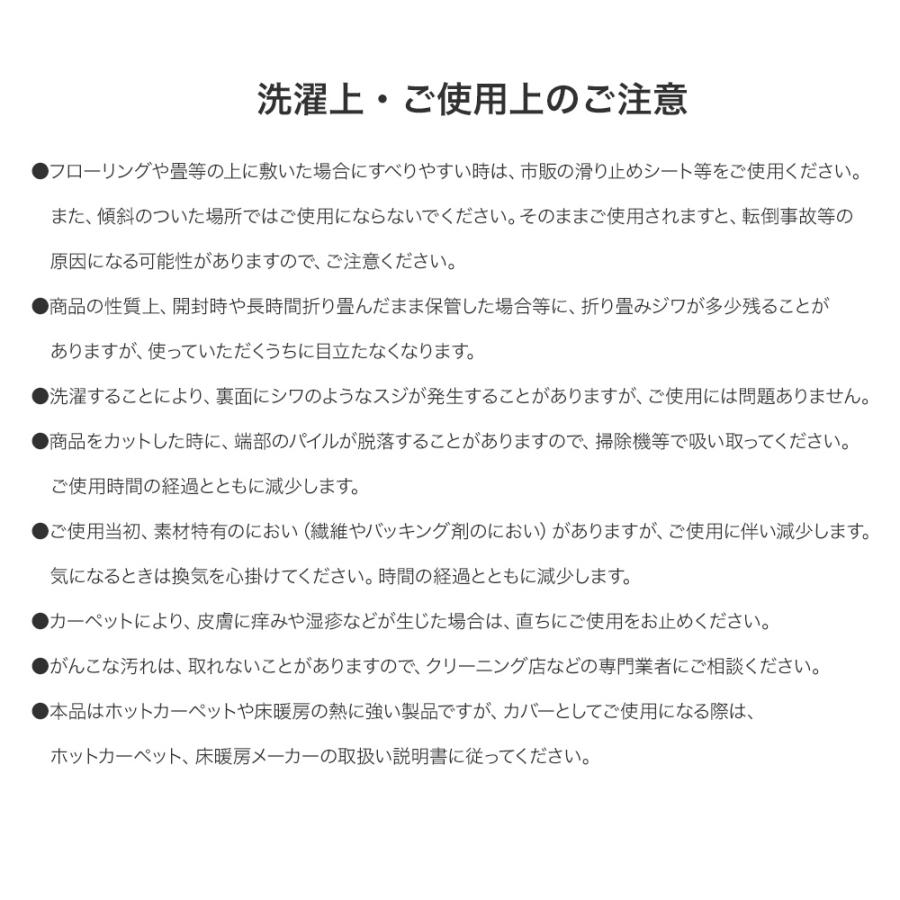 洗濯上・ご使用上のご注意

●フローリングや畳等の上に敷いた場合にすべりやすい時は、市販の滑り止めシート等をご使用ください。また、傾斜のついた場所ではご使用にならないでください。そのままご使用されますと、転倒事故等の原因になる可能性がありますので、ご注意ください。

●商品の性質上、開封時や長時間折り畳んだまま保管した場合等に、折り畳みジワが多少残ることがありますが、使っていただくうちに目立たなくなります。

●洗濯することにより、裏面にシワのようなスジが発生することがありますが、ご使用には問題ありません。

●商品をカットした時に、端部のパイルが脱落することがありますので、掃除機等で吸い取ってください。ご使用時間の経過とともに減少します。

●ご使用当初、素材特有のにおい（繊維やバッキング剤のにおい）がありますが、ご使用に伴い減少します。気になるときは換気を心掛けてください。時間の経過とともに減少します。

●カーペットにより、皮膚に痒みや湿疹などが生じた場合は、直ちにご使用をお止めください。

●がんこな汚れは、取れないことがありますので、クリーニング店などの専門業者にご相談ください。

●本品はホットカーペットや床暖房の熱に強い製品ですが、カバーとしてご使用になる際は、ホットカーペット、床暖房メーカーの取扱い説明書に従ってください。